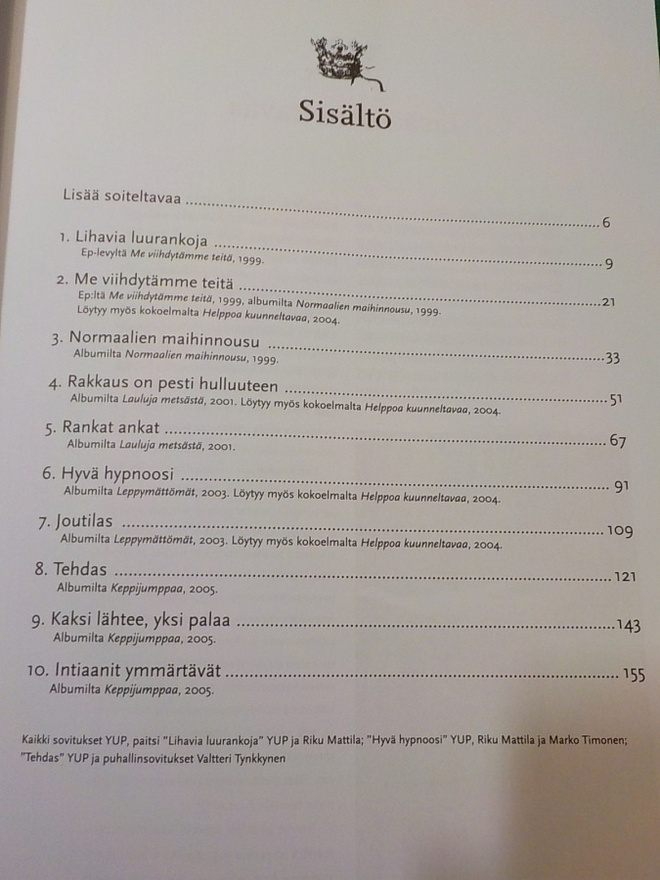 Sisältö

Lisää soiteltavaa 6

1. Lihavia luurankoja 9
Ep-levyltä Me viihdytämme teitä, 1999.

2. Me viihdytämme teitä 21
Ep:ltä Me viihdytämme teitä, 1999, albumilta Normaalien maihinnousu, 1999.
Löytyy myös kokoelmalta Helppoa kuunneltavaa, 2004.

3. Normaalien maihinnousu 33
Albumilta Normaalien maihinnousu, 1999.

4. Rakkaus on pesti hulluuteen 51
Albumilta Lauluja metsästä, 2001. Löytyy myös kokoelmalta Helppoa kuunneltavaa, 2004.

5. Rankat ankat 67
Albumilta Lauluja metsästä, 2001.

6. Hyvä hypnoosi 91
Albumilta Leppymättömät, 2003. Löytyy myös kokoelmalta Helppoa kuunneltavaa, 2004.

7. Joutilas 109
Albumilta Leppymättömät, 2003. Löytyy myös kokoelmalta Helppoa kuunneltavaa, 2004.

8. Tehdas 121
Albumilta Keppijumppaa, 2005.

9. Kaksi lähtee, yksi palaa 143
Albumilta Keppijumppaa, 2005.

10. Intiaanit ymmärtävät 155
Albumilta Keppijumppaa, 2005.

Kaikki sovitukset YUP, paitsi "Lihavia luurankoja" YUP ja Riku Mattila; "Hyvä hypnoosi" YUP, Riku Mattila ja Marko Timonen; "Tehdas" YUP ja puhallinsovitukset Valtteri Tynkkynen